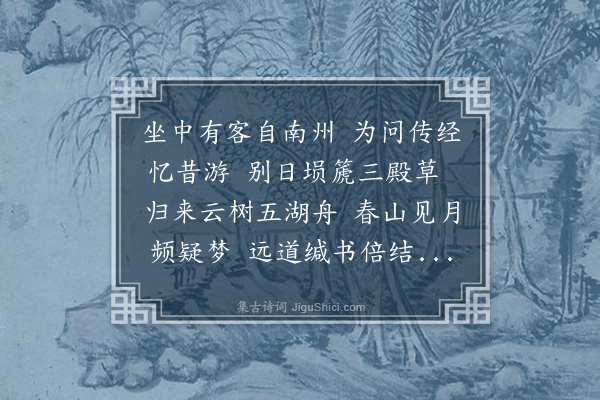 坐中有客自南州 为问传经忆昔游 别日埙篪三殿草 归来云树五湖舟 春山见月频疑梦 远道缄书倍结...

集古诗词 JiguShici.com